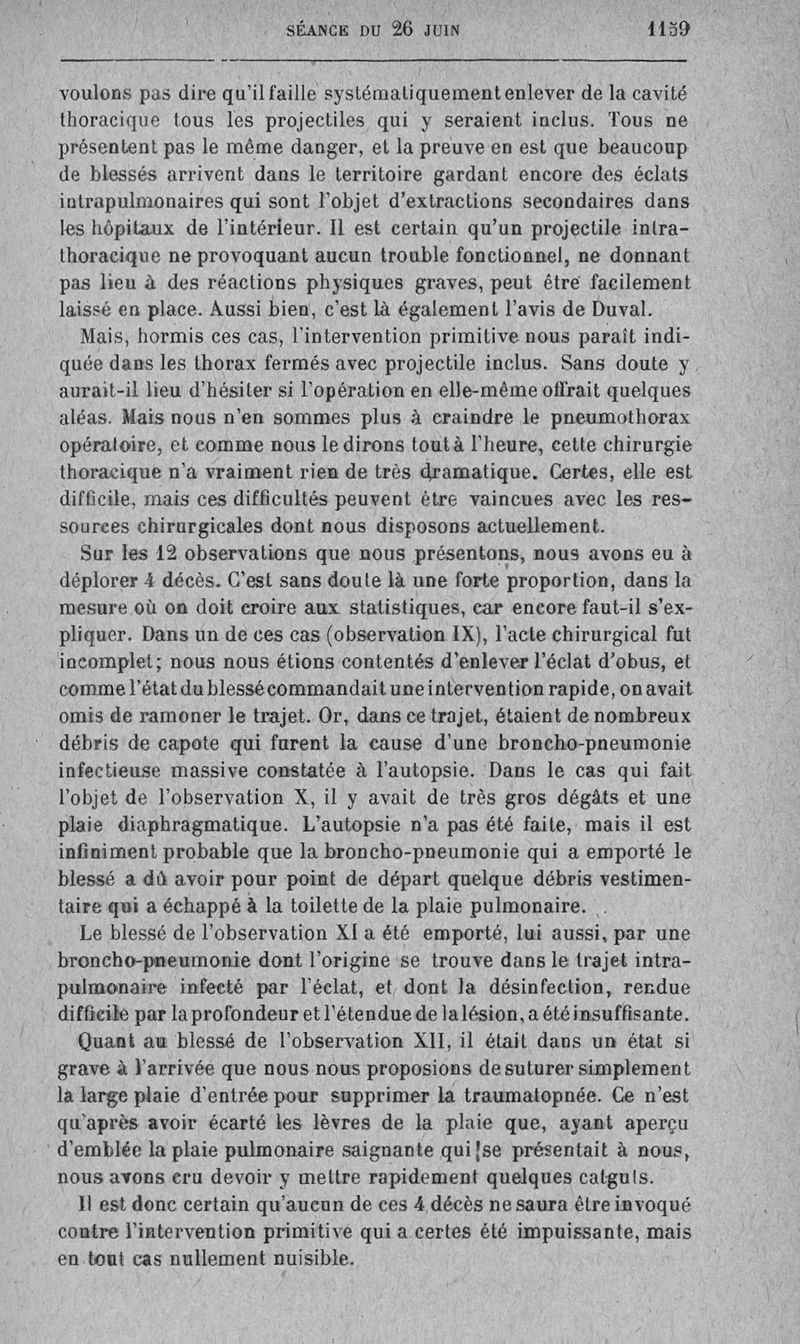 SÉANCE DU 26 JUIN 1159

voulons pas dire qu'il faille systématiquement enlever de la cavité thoracique tous les projectiles qui y seraient inclus. Tous ne présentent pas le même danger, et la preuve en est que beaucoup de blessés arrivent dans le territoire gardant encore des éclats intrapulmonaires qui sont l'objet d'extractions secondaires dans les hôpitaux de l'intérieur. Il est certain qu'un projectile intrathoracique ne provoquant aucun trouble fonctionnel, ne donnant pas lieu à des réactions physiques graves, peut être facilement laissé en place. Aussi bien, c'est là également l'avis de Duval.

Mais, hormis ces cas, l'intervention primitive nous paraît indiquée dans les thorax fermés avec projectile inclus. Sans doute y aurait-il lieu d'hésiter si l'opération en elle-même offrait quelques aléas. Mais nous n'en sommes plus à craindre le pneumothorax opératoire, et comme nous le dirons tout à l'heure, cette chirurgie thoracique n'a vraiment rien de très dramatique. Certes, elle est difficile, mais ces difficultés peuvent être vaincues avec les ressources chirurgicales dont nous disposons actuellement.

Sur les 12 observations que nous présentons, nous avons eu à déplorer 4 décès. C'est sans doute là une forte proportion, dans la mesure où on doit croire aux statistiques, car encore faut-il s'expliquer. Dans un de ces cas (observation IX), l'acte chirurgical fut incomplet; nous nous étions contentés d'enlever l'éclat d'obus, et comme l'état du blessé commandait une intervention rapide, on avait omis de ramoner le trajet. Or, dans ce trajet, étaient de nombreux débris de capote qui furent la cause d'une broncho-pneumonie infectieuse massive constatée à l'autopsie. Dans le cas qui fait l'objet de l'observation X, il y avait de très gros dégâts et une plaie diaphragmatique. L'autopsie n'a pas été faite, mais il est infiniment probable que la broncho-pneumonie qui a emporté le blessé a dû avoir pour point de départ quelque débris vestimentaire qui a échappé à la toilette de la plaie pulmonaire.

Le blessé de l'observation XI a été emporté, lui aussi, par une broncho-pneumonie dont l'origine se trouve dans le trajet intrapulmonaire infecté par l'éclat, et dont la désinfection, rendue difficile par la profondeur et l'étendue de la lésion, a été insuffisante.

Quant au blessé de l'observation XII, il était dans un état si grave à l'arrivée que nous nous proposions de suturer simplement la large plaie d'entrée pour supprimer la traumatopnée. Ce n'est qu'après avoir écarté les lèvres de la plaie que, ayant aperçu d'emblée la plaie pulmonaire saignante qui se présentait à nous, nous avons cru devoir y mettre rapidement quelques catguts.

Il est donc certain qu'aucun de ces 4 décès ne saura être invoqué contre l'intervention primitive qui a certes été impuissante, mais en tout cas nullement nuisible.